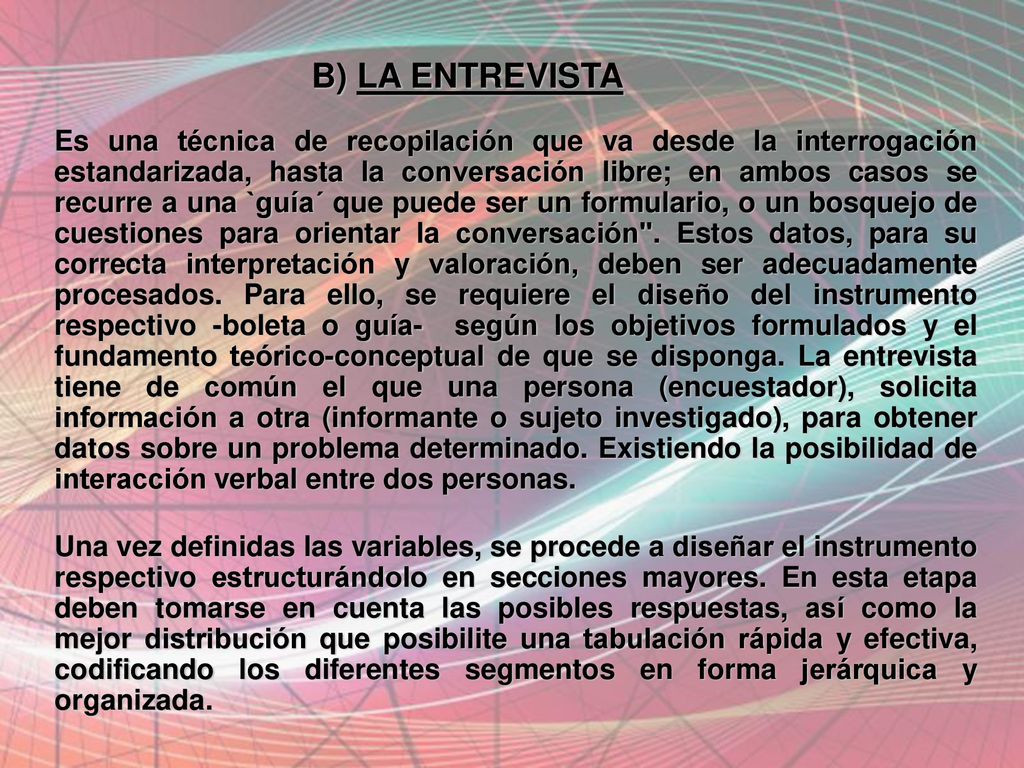 B) LA ENTREVISTA

Es una técnica de recopilación que va desde la interrogación estandarizada, hasta la conversación libre; en ambos casos se recurre a una `guía´ que puede ser un formulario, o un bosquejo de cuestiones para orientar la conversación". Estos datos, para su correcta interpretación y valoración, deben ser adecuadamente procesados. Para ello, se requiere el diseño del instrumento respectivo -boleta o guía- según los objetivos formulados y el fundamento teórico-conceptual de que se disponga. La entrevista tiene de común el que una persona (encuestador), solicita información a otra (informante o sujeto investigado), para obtener datos sobre un problema determinado. Existiendo la posibilidad de interacción verbal entre dos personas.

Una vez definidas las variables, se procede a diseñar el instrumento respectivo estructurándolo en secciones mayores. En esta etapa deben tomarse en cuenta las posibles respuestas, así como la mejor distribución que posibilite una tabulación rápida y efectiva, codificando los diferentes segmentos en forma jerárquica y organizada.